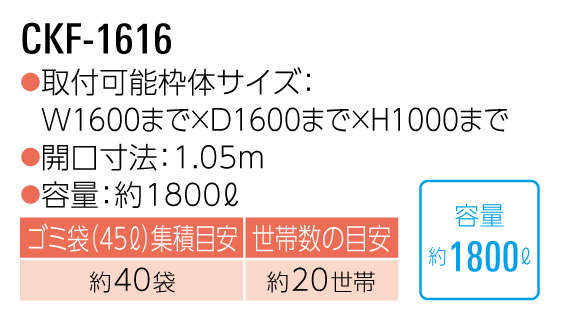 CKF-1616

●取付可能枠体サイズ：
W1600まで×D1600まで×H1000まで

●開口寸法：1.05m

●容量：約1800ℓ

| ゴミ袋(45ℓ)集積目安 | 世帯数の目安 |
|---|---|
| 約40袋 | 約20世帯 |

容量
約1800ℓ